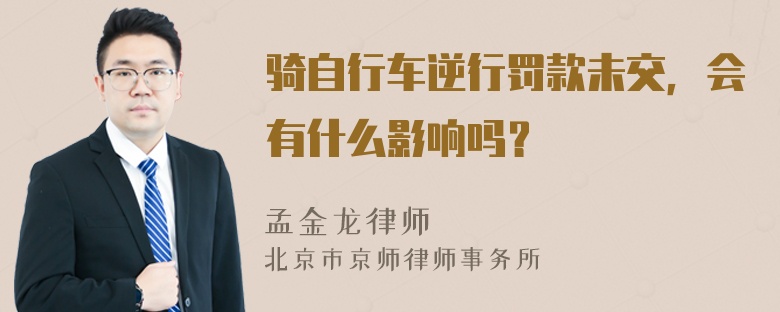 骑自行车逆行罚款未交，会有什么影响吗？

孟金龙律师
北京市京师律师事务所